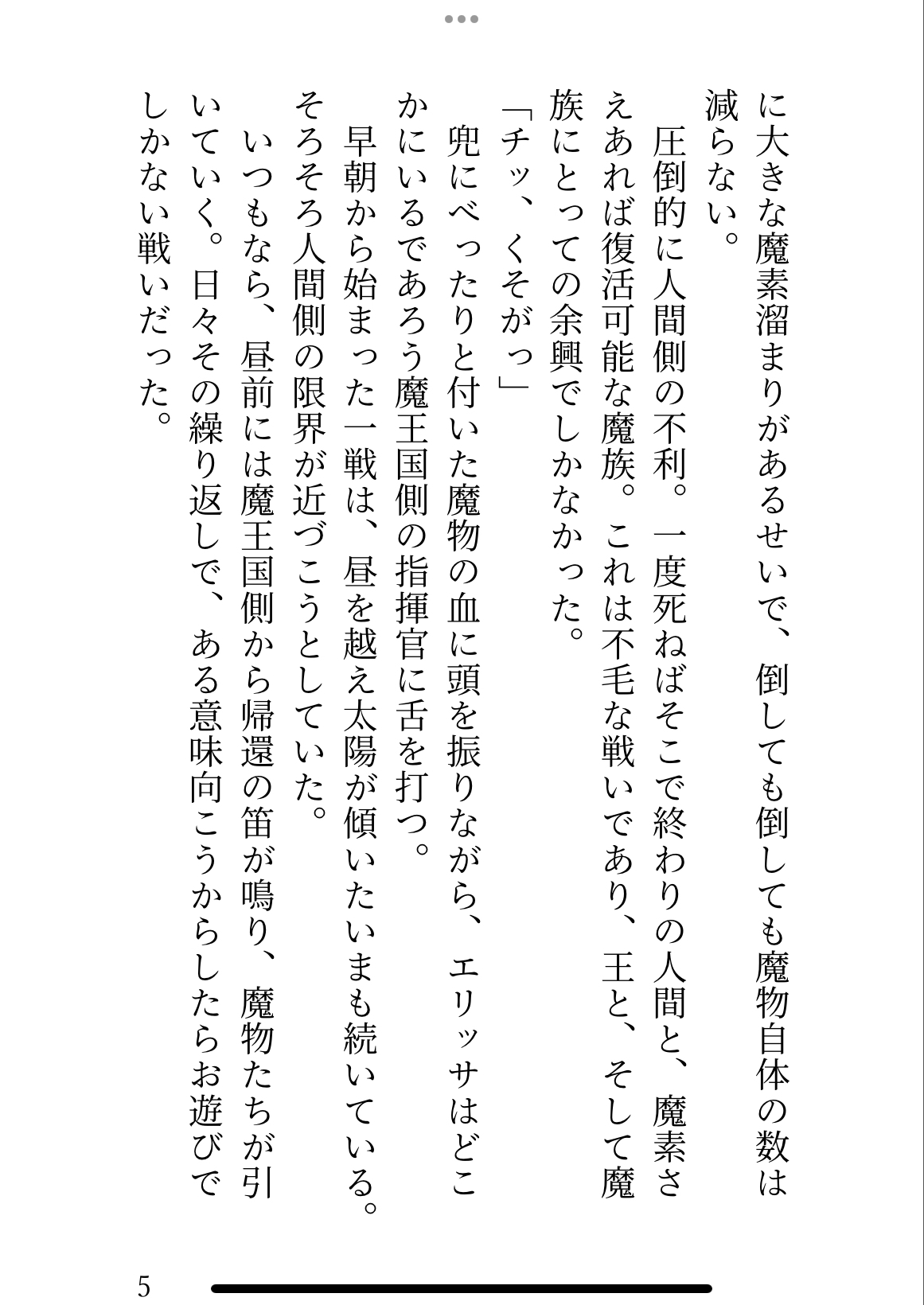 に大きな魔素溜まりがあるせいで、倒しても倒しても魔物自体の数は減らない。

圧倒的に人間側の不利。一度死ねばそこで終わりの人間と、魔素さえあれば復活可能な魔族。これは不毛な戦いであり、王と、そして魔族にとっての余興でしかなかった。

「チッ、くそがっ」

兜にべったりと付いた魔物の血に頭を振りながら、エリッサはどこかにいるであろう魔王国側の指揮官に舌を打つ。

早朝から始まった一戦は、昼を越え太陽が傾いたいまも続いている。そろそろ人間側の限界が近づこうとしていた。

いつもなら、昼前には魔王国側から帰還の笛が鳴り、魔物たちが引いていく。日々その繰り返しで、ある意味向こうからしたらお遊びでしかない戦いだった。

5